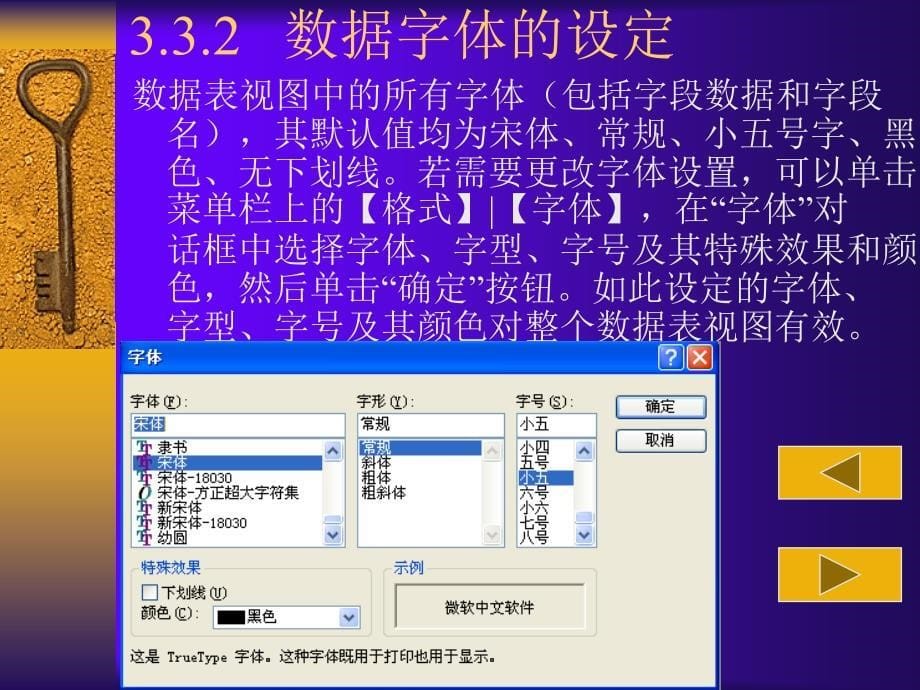 3.3.2 数据字体的设定

数据表视图中的所有字体（包括字段数据和字段名），其默认值均为宋体、常规、小五号字、黑色、无下划线。若需要更改字体设置，可以单击菜单栏上的【格式】|【字体】，在“字体”对话框中选择字体、字型、字号及其特殊效果和颜色，然后单击“确定”按钮。如此设定的字体、字型、字号及其颜色对整个数据表视图有效。

字体

字体(F):
宋体
隶书
宋体
宋体-18030
宋体-方正超大字符集
新宋体
新宋体-18030
幼圆

字形(Y):
常规
常规
斜体
粗体
粗斜体

字号(S):
小五
小四
五号
小五
六号
小六
七号
八号

确定
取消

特殊效果
下划线(U)
颜色(C): 黑色

示例
微软中文软件

这是 TrueType 字体。这种字体既用于打印也用于显示。